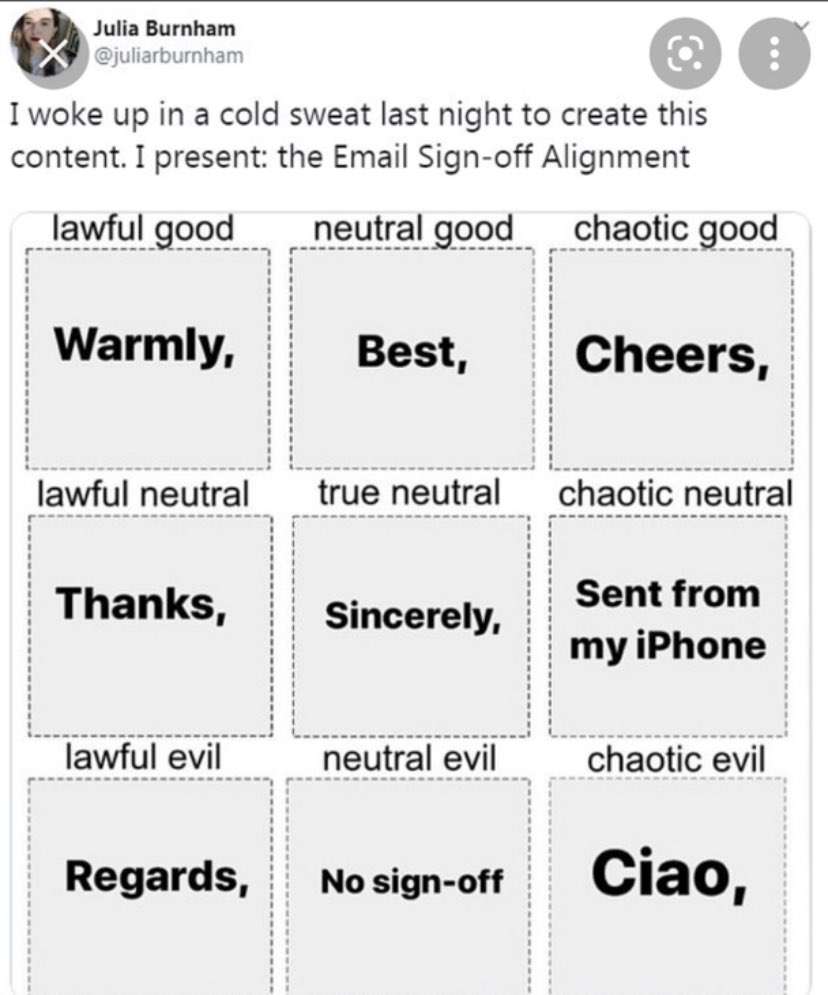 Julia Burnham
@juliarburnham

I woke up in a cold sweat last night to create this content. I present: the Email Sign-off Alignment

| lawful good | neutral good | chaotic good |
|---|---|---|
| Warmly, | Best, | Cheers, |
| lawful neutral | true neutral | chaotic neutral |
| Thanks, | Sincerely, | Sent from my iPhone |
| lawful evil | neutral evil | chaotic evil |
| Regards, | No sign-off | Ciao, |